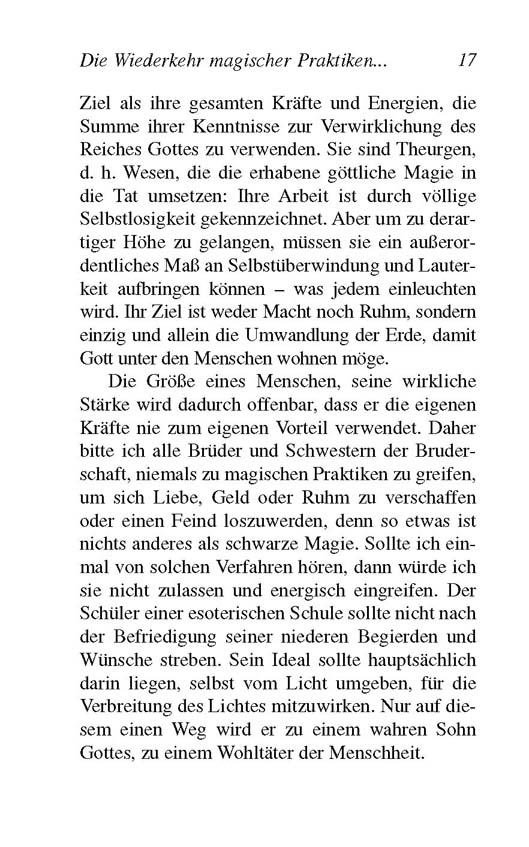 Die Wiederkehr magischer Praktiken... 17

Ziel als ihre gesamten Kräfte und Energien, die Summe ihrer Kenntnisse zur Verwirklichung des Reiches Gottes zu verwenden. Sie sind Theurgen, d. h. Wesen, die die erhabene göttliche Magie in die Tat umsetzen: Ihre Arbeit ist durch völlige Selbstlosigkeit gekennzeichnet. Aber um zu derartiger Höhe zu gelangen, müssen sie ein außerordentliches Maß an Selbstüberwindung und Lauterkeit aufbringen können – was jedem einleuchten wird. Ihr Ziel ist weder Macht noch Ruhm, sondern einzig und allein die Umwandlung der Erde, damit Gott unter den Menschen wohnen möge.

Die Größe eines Menschen, seine wirkliche Stärke wird dadurch offenbar, dass er die eigenen Kräfte nie zum eigenen Vorteil verwendet. Daher bitte ich alle Brüder und Schwestern der Bruderschaft, niemals zu magischen Praktiken zu greifen, um sich Liebe, Geld oder Ruhm zu verschaffen oder einen Feind loszuwerden, denn so etwas ist nichts anderes als schwarze Magie. Sollte ich einmal von solchen Verfahren hören, dann würde ich sie nicht zulassen und energisch eingreifen. Der Schüler einer esoterischen Schule sollte nicht nach der Befriedigung seiner niederen Begierden und Wünsche streben. Sein Ideal sollte hauptsächlich darin liegen, selbst vom Licht umgeben, für die Verbreitung des Lichtes mitzuwirken. Nur auf diesem einen Weg wird er zu einem wahren Sohn Gottes, zu einem Wohltäter der Menschheit.